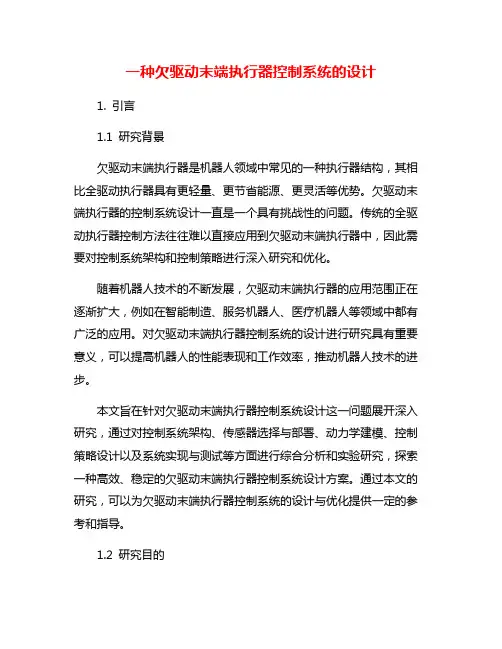 一种欠驱动末端执行器控制系统的设计

1. 引言

1.1 研究背景

欠驱动末端执行器是机器人领域中常见的一种执行器结构，其相比全驱动执行器具有更轻量、更节省能源、更灵活等优势。欠驱动末端执行器的控制系统设计一直是一个具有挑战性的问题。传统的全驱动执行器控制方法往往难以直接应用到欠驱动末端执行器中，因此需要对控制系统架构和控制策略进行深入研究和优化。

随着机器人技术的不断发展，欠驱动末端执行器的应用范围正在逐渐扩大，例如在智能制造、服务机器人、医疗机器人等领域中都有广泛的应用。对欠驱动末端执行器控制系统的设计进行研究具有重要意义，可以提高机器人的性能表现和工作效率，推动机器人技术的进步。

本文旨在针对欠驱动末端执行器控制系统设计这一问题展开深入研究，通过对控制系统架构、传感器选择与部署、动力学建模、控制策略设计以及系统实现与测试等方面进行综合分析和实验研究，探索一种高效、稳定的欠驱动末端执行器控制系统设计方案。通过本文的研究，可以为欠驱动末端执行器控制系统的设计与优化提供一定的参考和指导。

1.2 研究目的